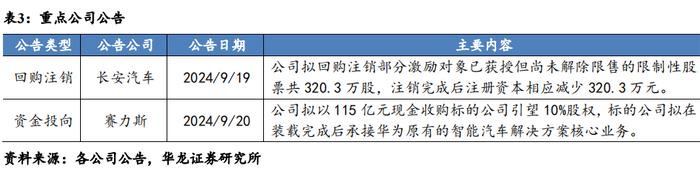 表3：重点公司公告

| 公告类型 | 公告公司 | 公告日期 | 主要内容 |
|---|---|---|---|
| 回购注销 | 长安汽车 | 2024/9/19 | 公司拟回购注销部分激励对象已获授但尚未解除限售的限制性股票共 320.3 万股，注销完成后注册资本相应减少 320.3 万元。 |
| 资金投向 | 赛力斯 | 2024/9/20 | 公司拟以 115 亿元现金收购标的公司引望 10%股权，标的公司拟在装载完成后承接华为原有的智能汽车解决方案核心业务。 |

资料来源：各公司公告，华龙证券研究所